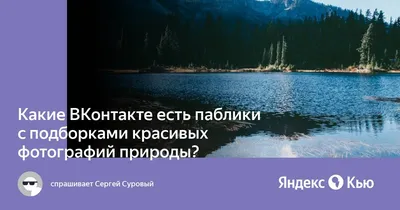 Какие ВКонтакте есть паблики с подборками красивых фотографий природы?

спрашивает Сергей Суровый

Яндекс Кью